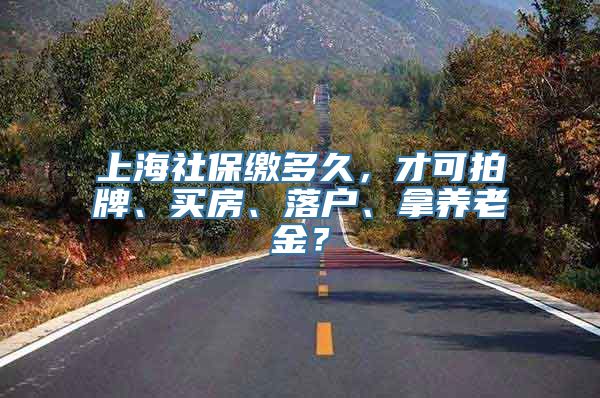 上海社保缴多久，才可拍牌、买房、落户、拿养老金？